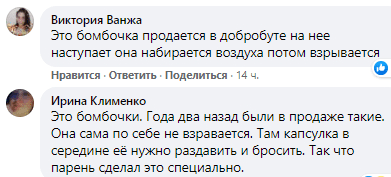 Виктория Ванжа
Это бомбочка продается в добробуте на нее наступает она набирается воздуха потом взрывается

Нравится · Ответить · Поделиться · 14 ч.

Ирина Клименко
Это бомбочки. Года два назад были в продаже такие. Она сама по себе не взравается. Там капсулка в середине её нужно раздавить и бросить. Так что парень сделал это специально.